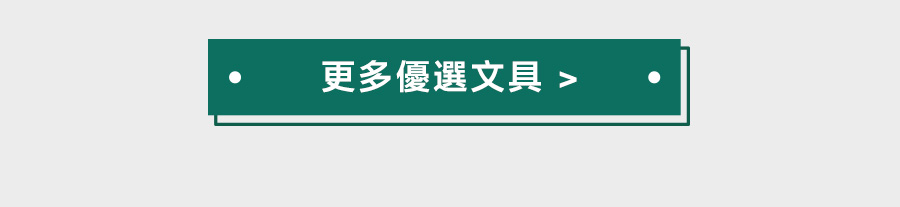 更多優選文具 >